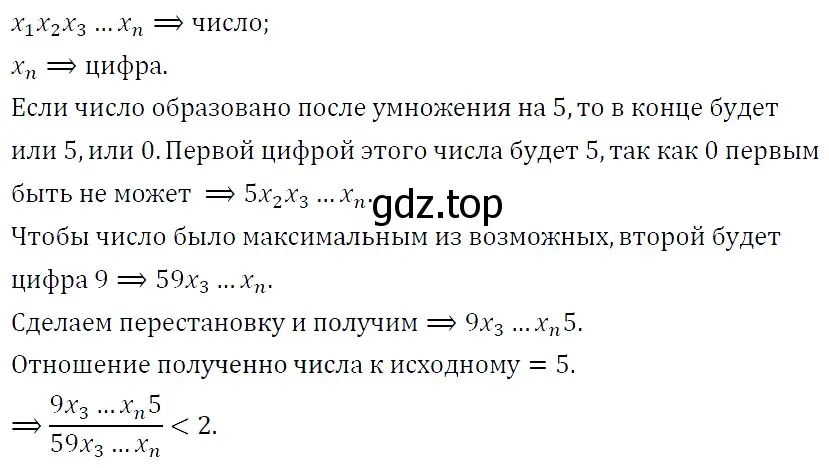 $x_1x_2x_3 \dots x_n \Rightarrow$ число;
$x_n \Rightarrow$ цифра.
Если число образовано после умножения на 5, то в конце будет или 5, или 0. Первой цифрой этого числа будет 5, так как 0 первым быть не может $\Rightarrow 5x_2x_3 \dots x_n$.
gdz.top
Чтобы число было максимальным из возможных, второй будет цифра 9 $\Rightarrow 59x_3 \dots x_n$.
Сделаем перестановку и получим $\Rightarrow 9x_3 \dots x_n5$.
Отношение полученно числа к исходному $= 5$.
$\Rightarrow \frac{9x_3 \dots x_n5}{59x_3 \dots x_n} < 2$.